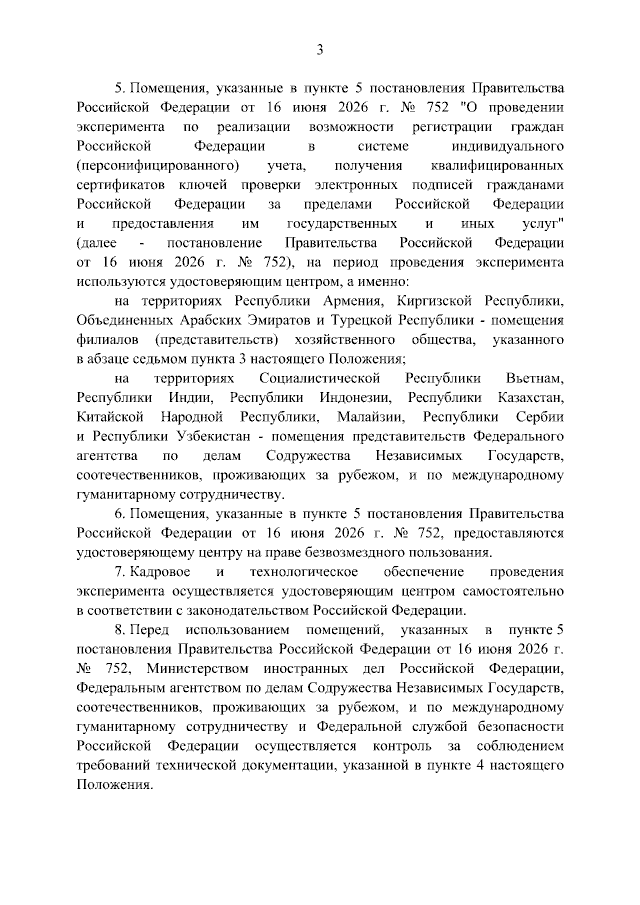 3

5. Помещения, указанные в пункте 5 постановления Правительства Российской Федерации от 16 июня 2026 г. № 752 "О проведении эксперимента по реализации возможности регистрации граждан Российской Федерации в системе индивидуального (персонифицированного) учета, получения квалифицированных сертификатов ключей проверки электронных подписей гражданами Российской Федерации за пределами Российской Федерации и предоставления им государственных и иных услуг" (далее - постановление Правительства Российской Федерации от 16 июня 2026 г. № 752), на период проведения эксперимента используются удостоверяющим центром, а именно:

на территориях Республики Армения, Киргизской Республики, Объединенных Арабских Эмиратов и Турецкой Республики - помещения филиалов (представительств) хозяйственного общества, указанного в абзаце седьмом пункта 3 настоящего Положения;

на территориях Социалистической Республики Вьетнам, Республики Индии, Республики Индонезии, Республики Казахстан, Китайской Народной Республики, Малайзии, Республики Сербии и Республики Узбекистан - помещения представительств Федерального агентства по делам Содружества Независимых Государств, соотечественников, проживающих за рубежом, и по международному гуманитарному сотрудничеству.

6. Помещения, указанные в пункте 5 постановления Правительства Российской Федерации от 16 июня 2026 г. № 752, предоставляются удостоверяющему центру на праве безвозмездного пользования.

7. Кадровое и технологическое обеспечение проведения эксперимента осуществляется удостоверяющим центром самостоятельно в соответствии с законодательством Российской Федерации.

8. Перед использованием помещений, указанных в пункте 5 постановления Правительства Российской Федерации от 16 июня 2026 г. № 752, Министерством иностранных дел Российской Федерации, Федеральным агентством по делам Содружества Независимых Государств, соотечественников, проживающих за рубежом, и по международному гуманитарному сотрудничеству и Федеральной службой безопасности Российской Федерации осуществляется контроль за соблюдением требований технической документации, указанной в пункте 4 настоящего Положения.